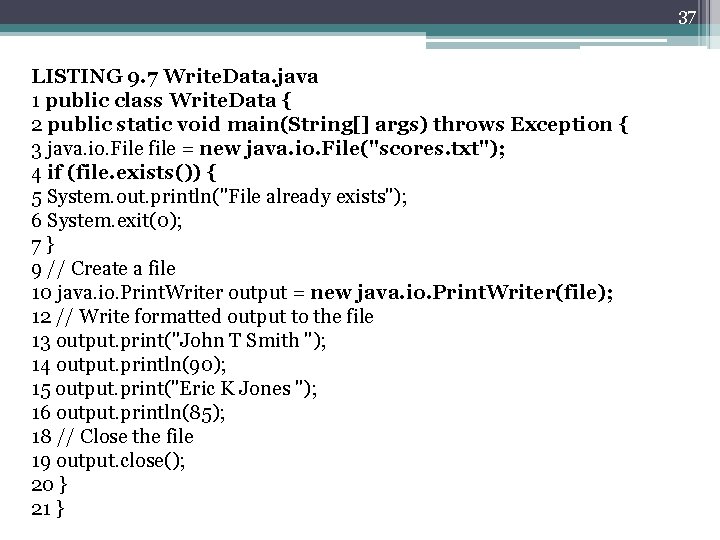 37

LISTING 9.7 WriteData.java
1 public class WriteData {
2 public static void main(String[] args) throws Exception {
3 java.io.File file = new java.io.File("scores.txt");
4 if (file.exists()) {
5 System.out.println("File already exists");
6 System.exit(0);
7 }
9 // Create a file
10 java.io.PrintWriter output = new java.io.PrintWriter(file);
12 // Write formatted output to the file
13 output.print("John T Smith ");
14 output.println(90);
15 output.print("Eric K Jones ");
16 output.println(85);
18 // Close the file
19 output.close();
20 }
21 }